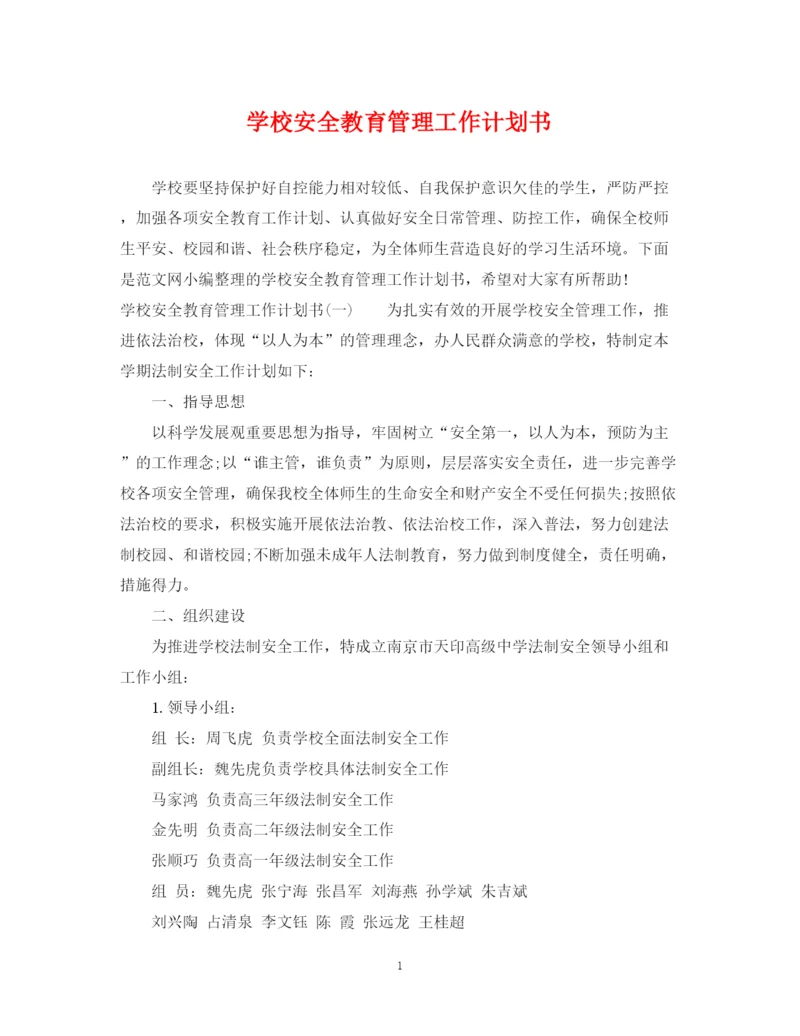 学校安全教育管理工作计划书

学校要坚持保护好自控能力相对较低、自我保护意识欠佳的学生，严防严控，加强各项安全教育工作计划、认真做好安全日常管理、防控工作，确保全校师生平安、校园和谐、社会秩序稳定，为全体师生营造良好的学习生活环境。下面是范文网小编整理的学校安全教育管理工作计划书，希望对大家有所帮助！

学校安全教育管理工作计划书(一)　　为扎实有效的开展学校安全管理工作，推进依法治校，体现“以人为本”的管理理念，办人民群众满意的学校，特制定本学期法制安全工作计划如下：

一、指导思想

以科学发展观重要思想为指导，牢固树立“安全第一，以人为本，预防为主”的工作理念;以“谁主管，谁负责”为原则，层层落实安全责任，进一步完善学校各项安全管理，确保我校全体师生的生命安全和财产安全不受任何损失;按照依法治校的要求，积极实施开展依法治教、依法治校工作，深入普法，努力创建法制校园、和谐校园;不断加强未成年人法制教育，努力做到制度健全，责任明确，措施得力。

二、组织建设

为推进学校法制安全工作，特成立南京市天印高级中学法制安全领导小组和工作小组：

1. 领导小组：

组 长：周飞虎 负责学校全面法制安全工作

副组长：魏先虎负责学校具体法制安全工作

马家鸿 负责高三年级法制安全工作

金先明 负责高二年级法制安全工作

张顺巧 负责高一年级法制安全工作

组 员：魏先虎 张宁海 张昌军 刘海燕 孙学斌 朱吉斌

刘兴陶 占清泉 李文钰 陈 霞 张远龙 王桂超

1